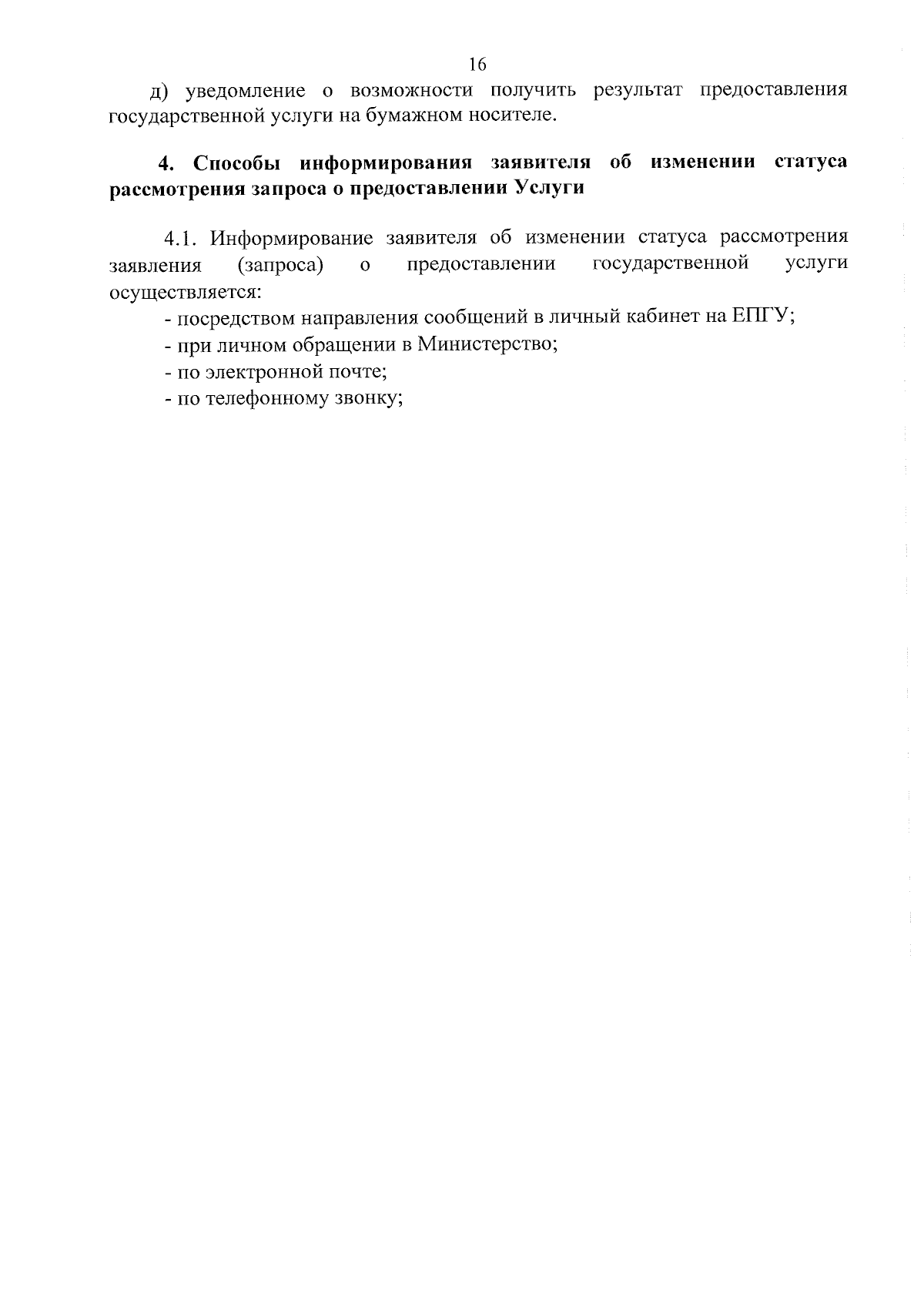 16

д) уведомление о возможности получить результат предоставления государственной услуги на бумажном носителе.

4. Способы информирования заявителя об изменении статуса рассмотрения запроса о предоставлении Услуги

4.1. Информирование заявителя об изменении статуса рассмотрения заявления (запроса) о предоставлении государственной услуги осуществляется:
- посредством направления сообщений в личный кабинет на ЕПГУ;
- при личном обращении в Министерство;
- по электронной почте;
- по телефонному звонку;